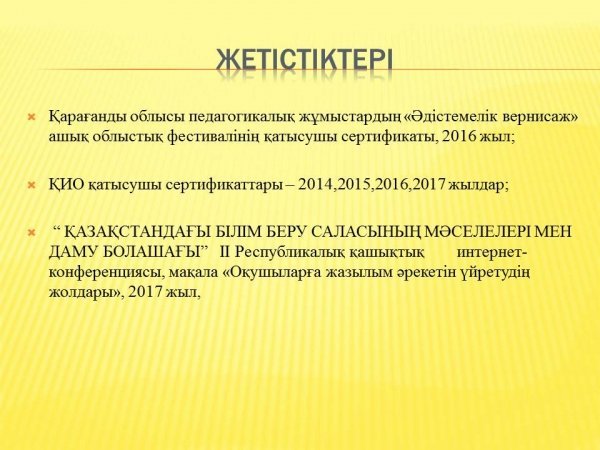 ЖЕТІСТІКТЕРІ

Қарағанды облысы педагогикалық жұмыстардың «Әдістемелік вернисаж» ашық облыстық фестивалінің қатысушы сертификаты, 2016 жыл;

ҚИО қатысушы сертификаттары – 2014,2015,2016,2017 жылдар;

“ ҚАЗАҚСТАНДАҒЫ БІЛІМ БЕРУ САЛАСЫНЫҢ МӘСЕЛЕЛЕРІ МЕН ДАМУ БОЛАШАҒЫ” II Республикалық қашықтық интернет-конференциясы, мақала «Оқушыларға жазылым әрекетін үйретудің жолдары», 2017 жыл,